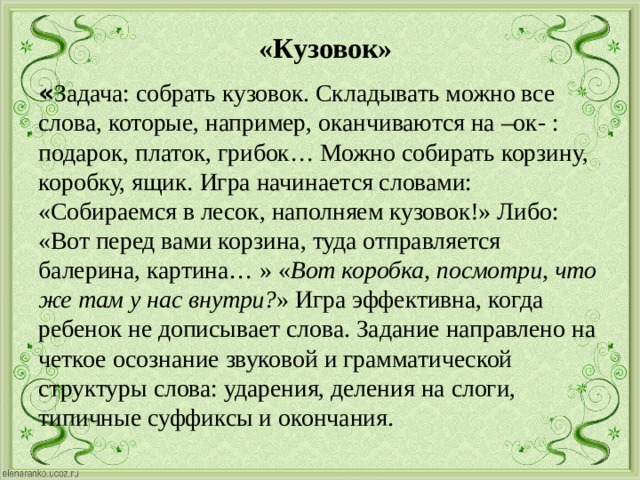 «Кузовок»

«Задача: собрать кузовок. Складывать можно все слова, которые, например, оканчиваются на –ок- : подарок, платок, грибок… Можно собирать корзину, коробку, ящик. Игра начинается словами: «Собираемся в лесок, наполняем кузовок!» Либо: «Вот перед вами корзина, туда отправляется балерина, картина… » «Вот коробка, посмотри, что же там у нас внутри?» Игра эффективна, когда ребенок не дописывает слова. Задание направлено на четкое осознание звуковой и грамматической структуры слова: ударения, деления на слоги, типичные суффиксы и окончания.

elenaranko.ucoz.ru